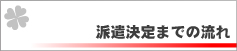 派遣決定までの流れ